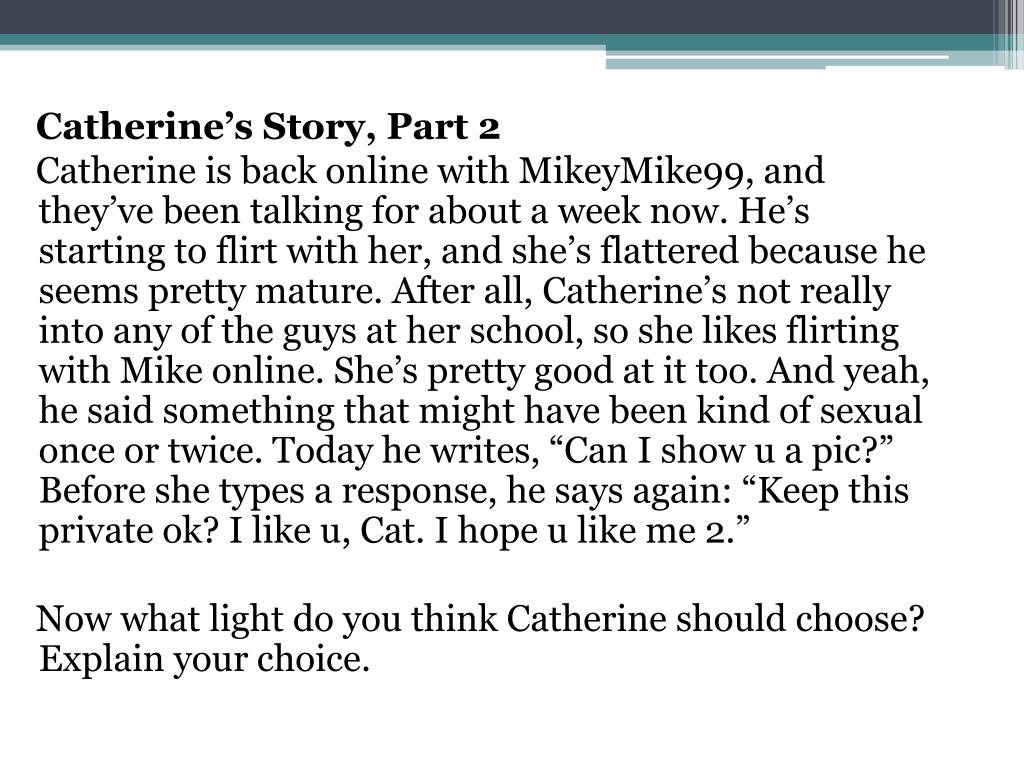 Catherine’s Story, Part 2

Catherine is back online with MikeyMike99, and they’ve been talking for about a week now. He’s starting to flirt with her, and she’s flattered because he seems pretty mature. After all, Catherine’s not really into any of the guys at her school, so she likes flirting with Mike online. She’s pretty good at it too. And yeah, he said something that might have been kind of sexual once or twice. Today he writes, “Can I show u a pic?” Before she types a response, he says again: “Keep this private ok? I like u, Cat. I hope u like me 2.”

Now what light do you think Catherine should choose? Explain your choice.